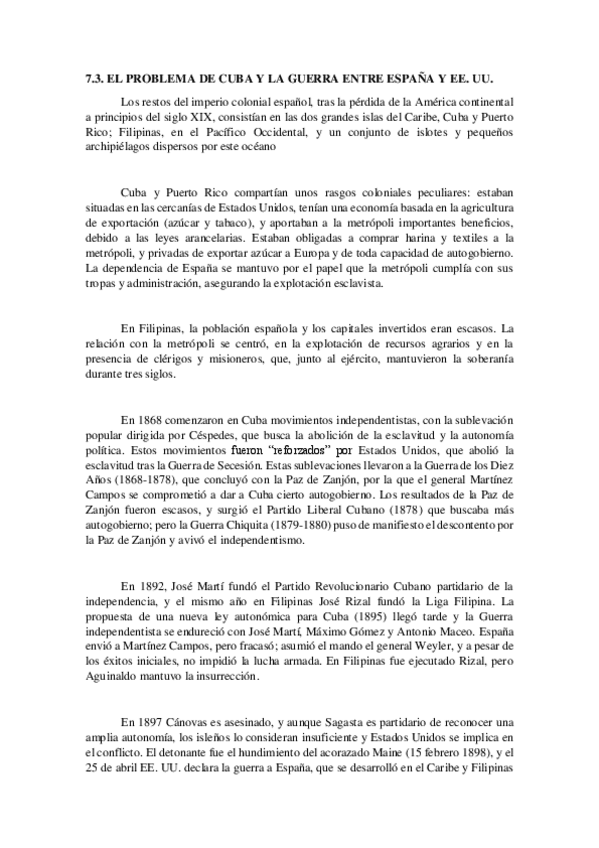 7.3. EL PROBLEMA DE CUBA Y LA GUERRA ENTRE ESPAÑA Y EE. UU.

Los restos del imperio colonial español, tras la pérdida de la América continental a principios del siglo XIX, consistían en las dos grandes islas del Caribe, Cuba y Puerto Rico; Filipinas, en el Pacífico Occidental, y un conjunto de islotes y pequeños archipiélagos dispersos por este océano

Cuba y Puerto Rico compartían unos rasgos coloniales peculiares: estaban situadas en las cercanías de Estados Unidos, tenían una economía basada en la agricultura de exportación (azúcar y tabaco), y aportaban a la metrópoli importantes beneficios, debido a las leyes arancelarias. Estaban obligadas a comprar harina y textiles a la metrópoli, y privadas de exportar azúcar a Europa y de toda capacidad de autogobierno. La dependencia de España se mantuvo por el papel que la metrópoli cumplía con sus tropas y administración, asegurando la explotación esclavista.

En Filipinas, la población española y los capitales invertidos eran escasos. La relación con la metrópoli se centró, en la explotación de recursos agrarios y en la presencia de clérigos y misioneros, que, junto al ejército, mantuvieron la soberanía durante tres siglos.

En 1868 comenzaron en Cuba movimientos independentistas, con la sublevación popular dirigida por Céspedes, que busca la abolición de la esclavitud y la autonomía política. Estos movimientos fueron "reforzados" por Estados Unidos, que abolió la esclavitud tras la Guerra de Secesión. Estas sublevaciones llevaron a la Guerra de los Diez Años (1868-1878), que concluyó con la Paz de Zanjón, por la que el general Martínez Campos se comprometió a dar a Cuba cierto autogobierno. Los resultados de la Paz de Zanjón fueron escasos, y surgió el Partido Liberal Cubano (1878) que buscaba más autogobierno; pero la Guerra Chiquita (1879-1880) puso de manifiesto el descontento por la Paz de Zanjón y avivó el independentismo.

En 1892, José Martí fundó el Partido Revolucionario Cubano partidario de la independencia, y el mismo año en Filipinas José Rizal fundó la Liga Filipina. La propuesta de una nueva ley autonómica para Cuba (1895) llegó tarde y la Guerra independentista se endureció con José Martí, Máximo Gómez y Antonio Maceo. España envió a Martínez Campos, pero fracasó; asumió el mando el general Weyler, y a pesar de los éxitos iniciales, no impidió la lucha armada. En Filipinas fue ejecutado Rizal, pero Aguinaldo mantuvo la insurrección.

En 1897 Cánovas es asesinado, y aunque Sagasta es partidario de reconocer una amplia autonomía, los isleños lo consideran insuficiente y Estados Unidos se implica en el conflicto. El detonante fue el hundimiento del acorazado Maine (15 febrero 1898), y el 25 de abril EE. UU. declara la guerra a España, que se desarrolló en el Caribe y Filipinas